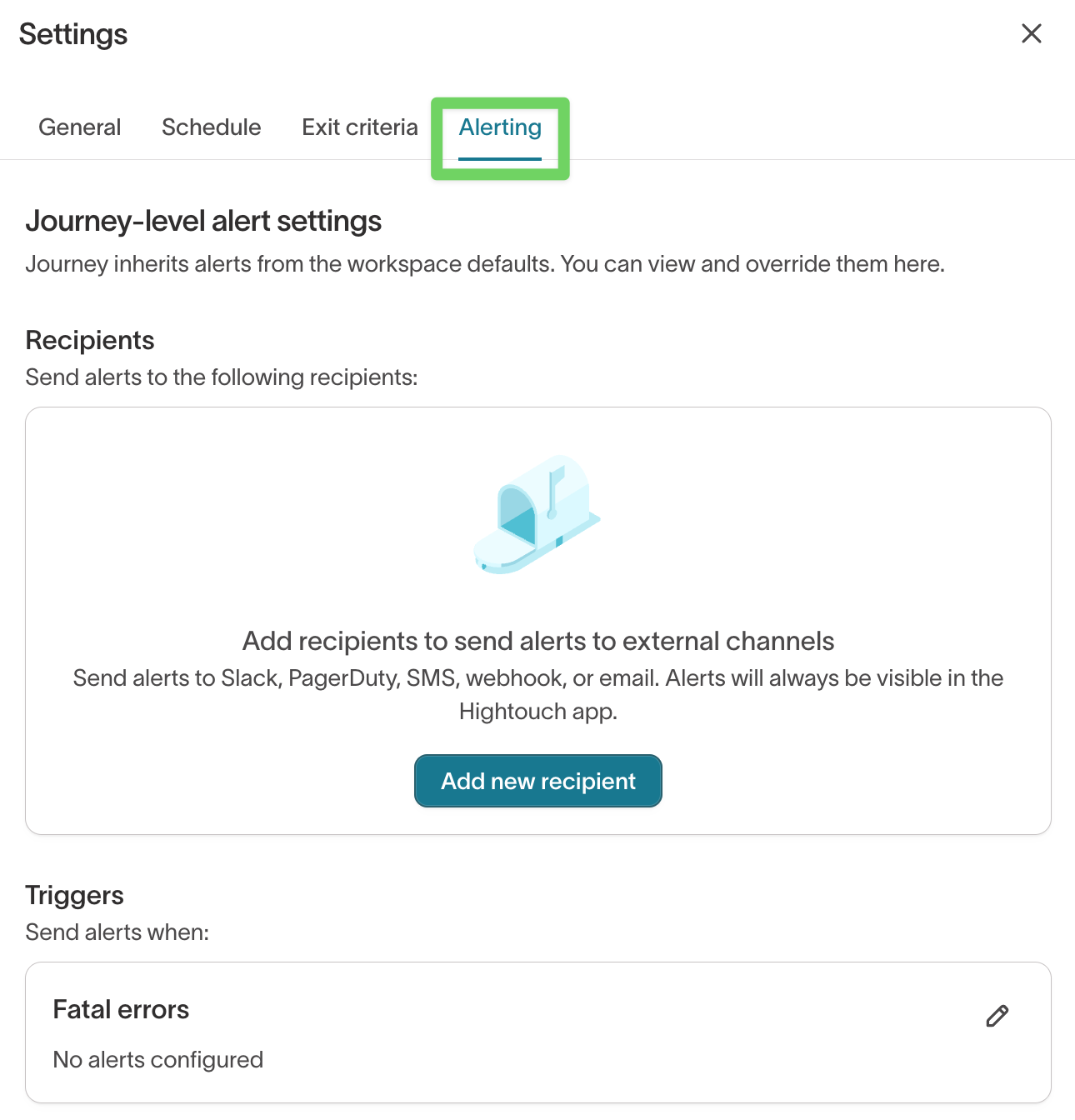 Settings

General Schedule Exit criteria Alerting

Journey-level alert settings

Journey inherits alerts from the workspace defaults. You can view and override them here.

Recipients

Send alerts to the following recipients:

Add recipients to send alerts to external channels

Send alerts to Slack, PagerDuty, SMS, webhook, or email. Alerts will always be visible in the Hightouch app.

Add new recipient

Triggers

Send alerts when:

Fatal errors

No alerts configured